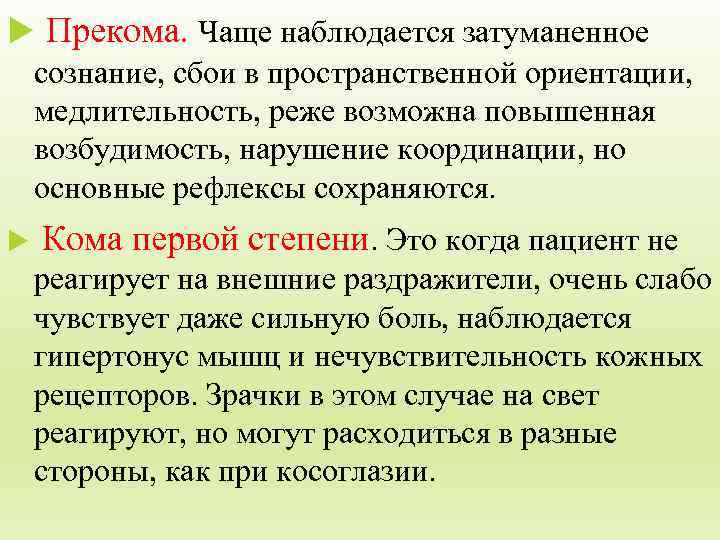 Прекома. Чаще наблюдается затуманенное сознание, сбои в пространственной ориентации, медлительность, реже возможна повышенная возбудимость, нарушение координации, но основные рефлексы сохраняются.

Кома первой степени. Это когда пациент не реагирует на внешние раздражители, очень слабо чувствует даже сильную боль, наблюдается гипертонус мышц и нечувствительность кожных рецепторов. Зрачки в этом случае на свет реагируют, но могут расходиться в разные стороны, как при косоглазии.